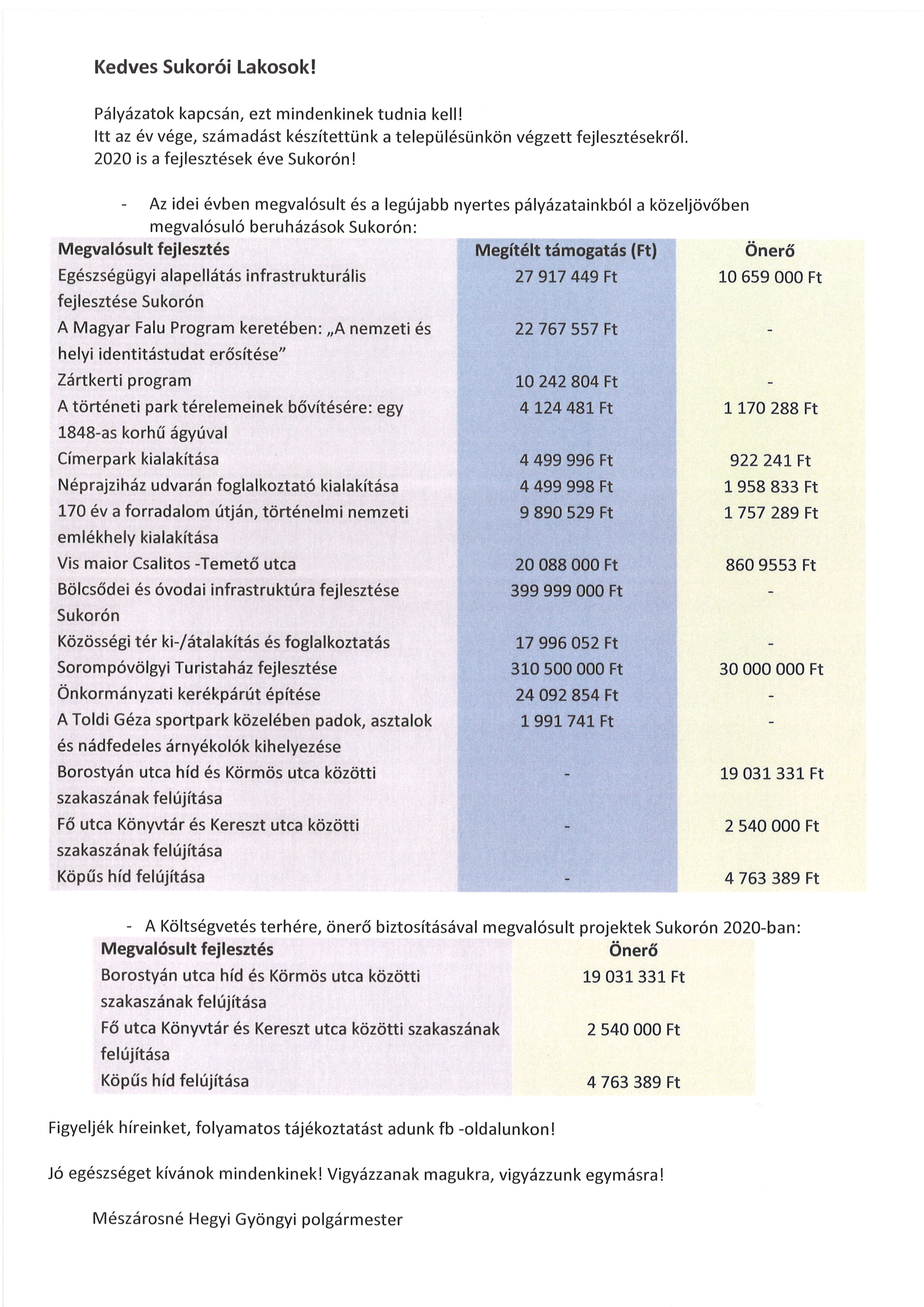 Kedves Sukorói Lakosok!

Pályázatok kapcsán, ezt mindenkinek tudnia kell!
Itt az év vége, számadást készítettünk a településünkön végzett fejlesztésekről.
2020 is a fejlesztések éve Sukorón!

- Az idei évben megvalósult és a legújabb nyertes pályázatainkból a közeljövőben megvalósuló beruházások Sukorón:

| Megvalósult fejlesztés | Megítélt támogatás (Ft) | Önerő |
|---|---|---|
| Egészségügyi alapellátás infrastrukturális fejlesztése Sukorón | 27 917 449 Ft | 10 659 000 Ft |
| A Magyar Falu Program keretében: „A nemzeti és helyi identitástudat erősítése" | 22 767 557 Ft | - |
| Zártkerti program | 10 242 804 Ft | - |
| A történeti park térelemeinek bővítésére: egy 1848-as korhű ágyúval | 4 124 481 Ft | 1 170 288 Ft |
| Címerpark kialakítása | 4 499 996 Ft | 922 241 Ft |
| Néprajziház udvarán foglalkoztató kialakítása | 4 499 998 Ft | 1 958 833 Ft |
| 170 év a forradalom útján, történelmi nemzeti emlékhely kialakítása | 9 890 529 Ft | 1 757 289 Ft |
| Vis maior Csalitos -Temető utca | 20 088 000 Ft | 860 9553 Ft |
| Bölcsődei és óvodai infrastruktúra fejlesztése Sukorón | 399 999 000 Ft | - |
| Közösségi tér ki-/átalakítás és foglalkoztatás | 17 996 052 Ft | - |
| Sorompóvölgyi Turistaház fejlesztése | 310 500 000 Ft | 30 000 000 Ft |
| Önkormányzati kerékpárút építése | 24 092 854 Ft | - |
| A Toldi Géza sportpark közelében padok, asztalok és nádfedeles árnyékolók kihelyezése | 1 991 741 Ft | - |
| Borostyán utca híd és Körmös utca közötti szakaszának felújítása | - | 19 031 331 Ft |
| Fő utca Könyvtár és Kereszt utca közötti szakaszának felújítása | - | 2 540 000 Ft |
| Köpűs híd felújítása | - | 4 763 389 Ft |

- A Költségvetés terhére, önerő biztosításával megvalósult projektek Sukorón 2020-ban:

| Megvalósult fejlesztés | Önerő |
|---|---|
| Borostyán utca híd és Körmös utca közötti szakaszának felújítása | 19 031 331 Ft |
| Fő utca Könyvtár és Kereszt utca közötti szakaszának felújítása | 2 540 000 Ft |
| Köpűs híd felújítása | 4 763 389 Ft |

Figyeljék híreinket, folyamatos tájékoztatást adunk fb -oldalunkon!

Jó egészséget kívánok mindenkinek! Vigyázzanak magukra, vigyázzunk egymásra!

Mészárosné Hegyi Gyöngyi polgármester